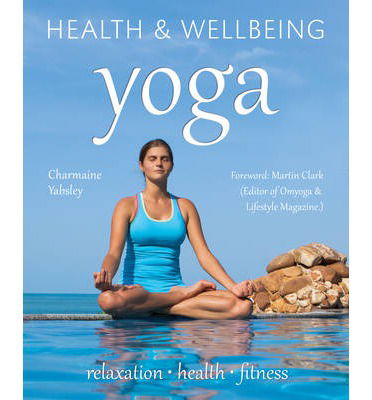 HEALTH & WELLBEING

yoga

Charmaine Yabsley

Foreword: Martin Clark (Editor of Omyoga & Lifestyle Magazine.)

relaxation · health · fitness